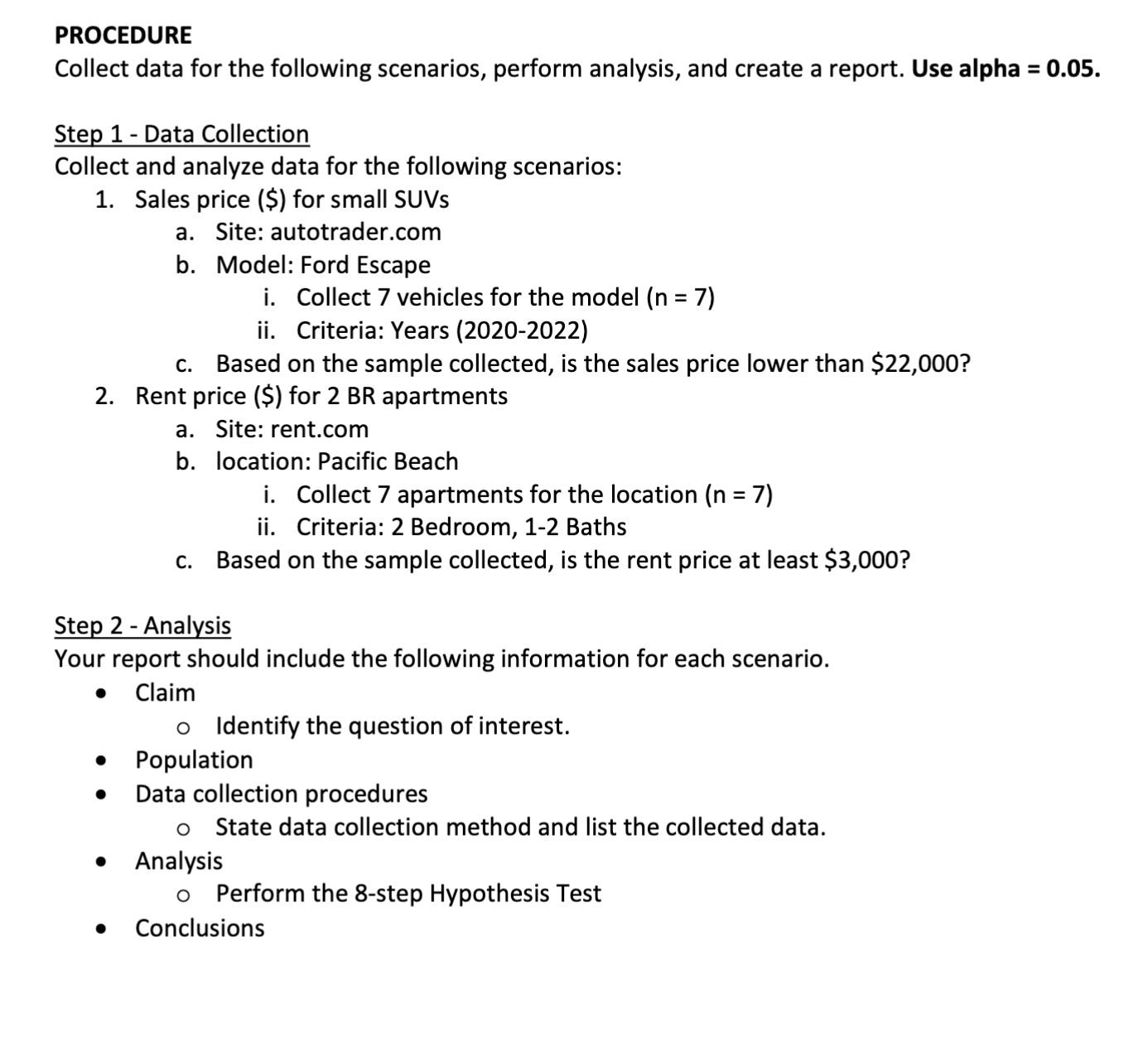 PROCEDURE
Collect data for the following scenarios, perform analysis, and create a report. Use alpha = 0.05.

Step 1 - Data Collection
Collect and analyze data for the following scenarios:
1. Sales price (\$) for small SUVs
a. Site: autotrader.com
b. Model: Ford Escape
i. Collect 7 vehicles for the model (n = 7)
ii. Criteria: Years (2020-2022)
c. Based on the sample collected, is the sales price lower than \$22,000?
2. Rent price (\$) for 2 BR apartments
a. Site: rent.com
b. location: Pacific Beach
i. Collect 7 apartments for the location (n = 7)
ii. Criteria: 2 Bedroom, 1-2 Baths
c. Based on the sample collected, is the rent price at least \$3,000?

Step 2 - Analysis
Your report should include the following information for each scenario.
• Claim
o Identify the question of interest.
• Population
• Data collection procedures
o State data collection method and list the collected data.
• Analysis
o Perform the 8-step Hypothesis Test
• Conclusions